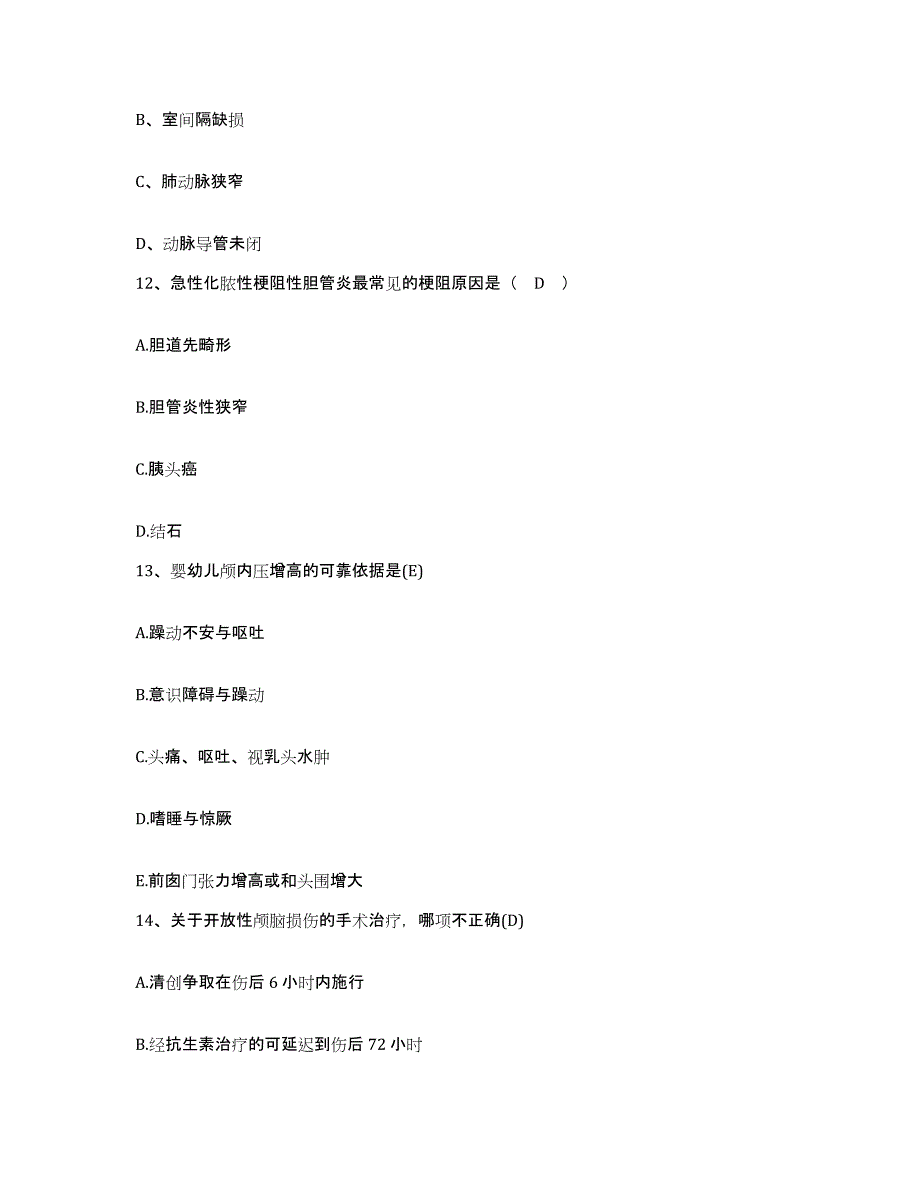 B、室间隔缺损

C、肺动脉狭窄

D、动脉导管未闭

12、急性化脓性梗阻性胆管炎最常见的梗阻原因是（ D ）

A.胆道先畸形

B.胆管炎性狭窄

C.胰头癌

D.结石

13、婴幼儿颅内压增高的可靠依据是(E)

A.躁动不安与呕吐

B.意识障碍与躁动

C.头痛、呕吐、视乳头水肿

D.嗜睡与惊厥

E.前囱门张力增高或和头围增大

14、关于开放性颅脑损伤的手术治疗，哪项不正确(D)

A.清创争取在伤后 6 小时内施行

B.经抗生素治疗的可延迟到伤后 72 小时